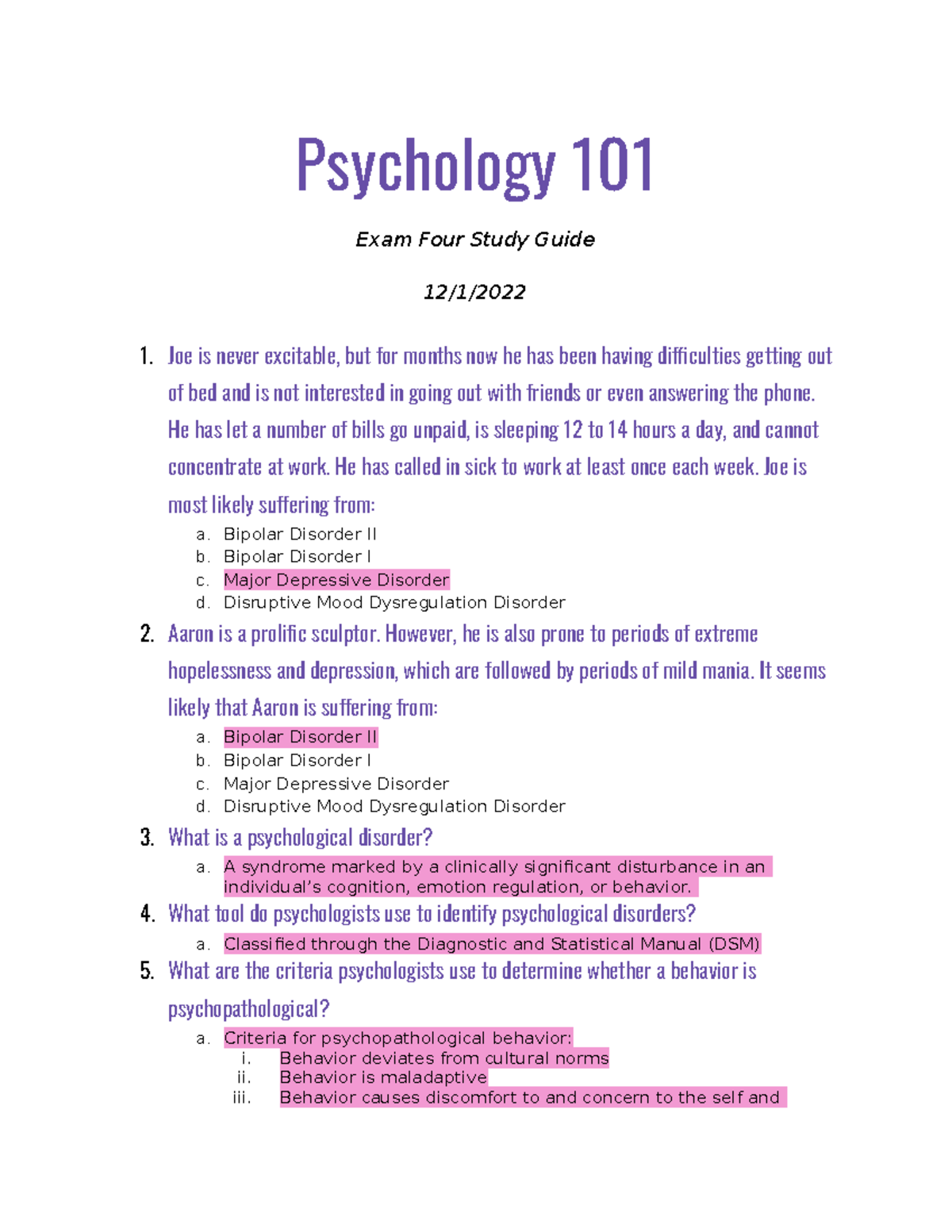 Psychology 101

Exam Four Study Guide

12/1/2022

1. Joe is never excitable, but for months now he has been having difficulties getting out of bed and is not interested in going out with friends or even answering the phone. He has let a number of bills go unpaid, is sleeping 12 to 14 hours a day, and cannot concentrate at work. He has called in sick to work at least once each week. Joe is most likely suffering from:
a. Bipolar Disorder II
b. Bipolar Disorder I
c. Major Depressive Disorder
d. Disruptive Mood Dysregulation Disorder

2. Aaron is a prolific sculptor. However, he is also prone to periods of extreme hopelessness and depression, which are followed by periods of mild mania. It seems likely that Aaron is suffering from:
a. Bipolar Disorder II
b. Bipolar Disorder I
c. Major Depressive Disorder
d. Disruptive Mood Dysregulation Disorder

3. What is a psychological disorder?
a. A syndrome marked by a clinically significant disturbance in an individual's cognition, emotion regulation, or behavior.

4. What tool do psychologists use to identify psychological disorders?
a. Classified through the Diagnostic and Statistical Manual (DSM)

5. What are the criteria psychologists use to determine whether a behavior is psychopathological?
a. Criteria for psychopathological behavior:
i. Behavior deviates from cultural norms
ii. Behavior is maladaptive
iii. Behavior causes discomfort to and concern to the self and